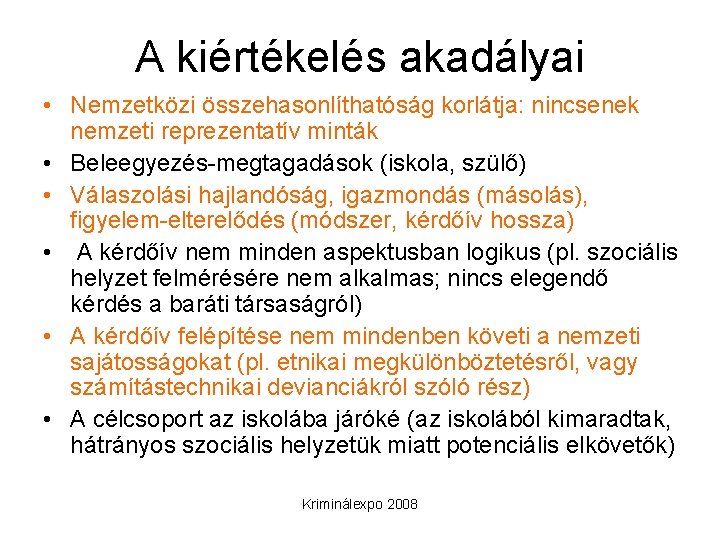 A kiértékelés akadályai

• Nemzetközi összehasonlíthatóság korlátja: nincsenek nemzeti reprezentatív minták
• Beleegyezés-megtagadások (iskola, szülő)
• Válaszolási hajlandóság, igazmondás (másolás), figyelem-elterelődés (módszer, kérdőív hossza)
• A kérdőív nem minden aspektusban logikus (pl. szociális helyzet felmérésére nem alkalmas; nincs elegendő kérdés a baráti társaságról)
• A kérdőív felépítése nem mindenben követi a nemzeti sajátosságokat (pl. etnikai megkülönböztetésről, vagy számítástechnikai devianciákról szóló rész)
• A célcsoport az iskolába járóké (az iskolából kimaradtak, hátrányos szociális helyzetük miatt potenciális elkövetők)

Kriminálexpo 2008